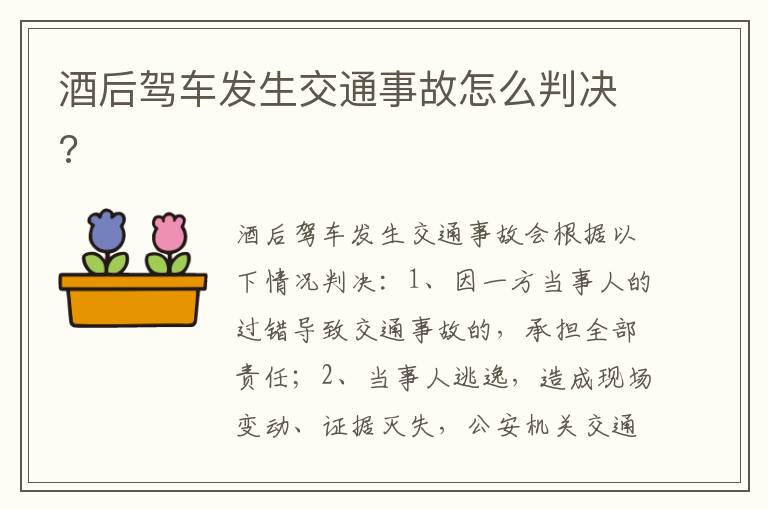 酒后驾车发生交通事故怎么判决?

酒后驾车发生交通事故会根据以下情况判决：1、因一方当事人的过错导致交通事故的，承担全部责任；2、当事人逃逸，造成现场变动、证据灭失，公安机关交通